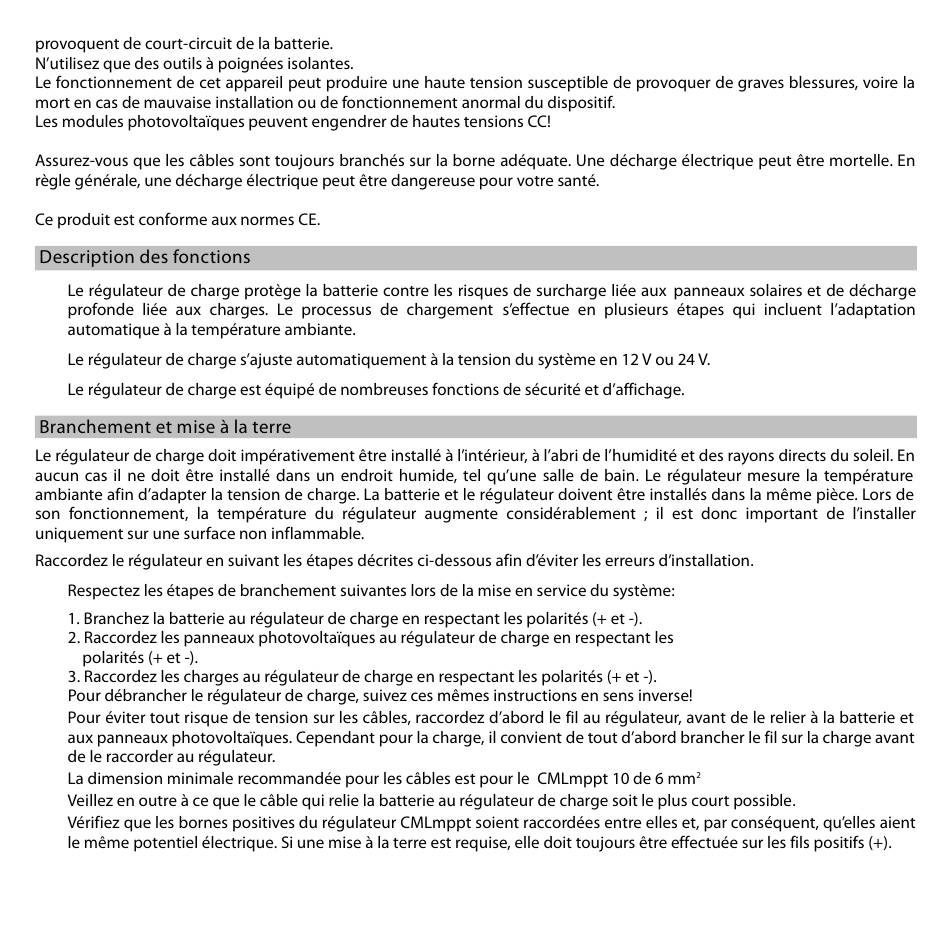 provoquent de court-circuit de la batterie.
N'utilisez que des outils à poignées isolantes.
Le fonctionnement de cet appareil peut produire une haute tension susceptible de provoquer de graves blessures, voire la mort en cas de mauvaise installation ou de fonctionnement anormal du dispositif.
Les modules photovoltaïques peuvent engendrer de hautes tensions CC!

Assurez-vous que les câbles sont toujours branchés sur la borne adéquate. Une décharge électrique peut être mortelle. En règle générale, une décharge électrique peut être dangereuse pour votre santé.

Ce produit est conforme aux normes CE.

Description des fonctions

Le régulateur de charge protège la batterie contre les risques de surcharge liée aux panneaux solaires et de décharge profonde liée aux charges. Le processus de chargement s'effectue en plusieurs étapes qui incluent l'adaptation automatique à la température ambiante.

Le régulateur de charge s'ajuste automatiquement à la tension du système en 12 V ou 24 V.

Le régulateur de charge est équipé de nombreuses fonctions de sécurité et d'affichage.

Branchement et mise à la terre

Le régulateur de charge doit impérativement être installé à l'intérieur, à l'abri de l'humidité et des rayons directs du soleil. En aucun cas il ne doit être installé dans un endroit humide, tel qu'une salle de bain. Le régulateur mesure la température ambiante afin d'adapter la tension de charge. La batterie et le régulateur doivent être installés dans la même pièce. Lors de son fonctionnement, la température du régulateur augmente considérablement ; il est donc important de l'installer uniquement sur une surface non inflammable.

Raccordez le régulateur en suivant les étapes décrites ci-dessous afin d'éviter les erreurs d'installation.

Respectez les étapes de branchement suivantes lors de la mise en service du système:

1. Branchez la batterie au régulateur de charge en respectant les polarités (+ et -).
2. Raccordez les panneaux photovoltaïques au régulateur de charge en respectant les polarités (+ et -).
3. Raccordez les charges au régulateur de charge en respectant les polarités (+ et -).
Pour débrancher le régulateur de charge, suivez ces mêmes instructions en sens inverse!
Pour éviter tout risque de tension sur les câbles, raccordez d'abord le fil au régulateur, avant de le relier à la batterie et aux panneaux photovoltaïques. Cependant pour la charge, il convient de tout d'abord brancher le fil sur la charge avant de le raccorder au régulateur.
La dimension minimale recommandée pour les câbles est pour le CMLmppt 10 de 6 mm$^2$
Veillez en outre à ce que le câble qui relie la batterie au régulateur de charge soit le plus court possible.
Vérifiez que les bornes positives du régulateur CMLmppt soient raccordées entre elles et, par conséquent, qu'elles aient le même potentiel électrique. Si une mise à la terre est requise, elle doit toujours être effectuée sur les fils positifs (+).